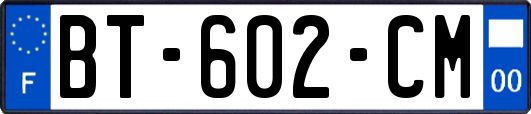 F
BT-602-CM
00